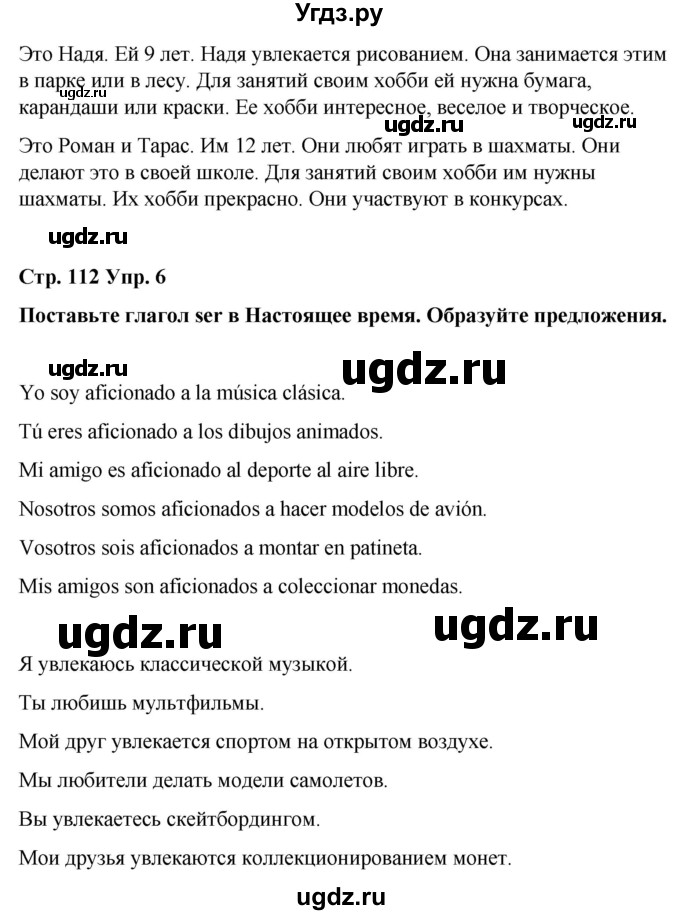 Угдз.ру

Это Надя. Ей 9 лет. Надя увлекается рисованием. Она занимается этим в парке или в лесу. Для занятий своим хобби ей нужна бумага, карандаши или краски. Ее хобби интересное, веселое и творческое.

ugdz.ru ugdz.ru ugdz.ru

Это Роман и Тарас. Им 12 лет. Они любят играть в шахматы. Они делают это в своей школе. Для занятий своим хобби им нужны шахматы. Их хобби прекрасно. Они участвуют в конкурсах.

ugdz.ru

Стр. 112 Упр. 6

Поставьте глагол ser в Настоящее время. Образуйте предложения.

ugdz.ru ugdz.ru

Yo soy aficionado a la música clásica.

Tú eres aficionado a los dibujos animados.

Mi amigo es aficionado al deporte al aire libre.

Nosotros somos aficionados a hacer modelos de avión.

Vosotros sois aficionados a montar en patineta.

Mis amigos son aficionados a coleccionar monedas.

ugdz.ru ugdz.ru

Я увлекаюсь классической музыкой.

Ты любишь мультфильмы.

Мой друг увлекается спортом на открытом воздухе.

Мы любители делать модели самолетов.

Вы увлекаетесь скейтбордингом.

Мои друзья увлекаются коллекционированием монет.

ugdz.ru